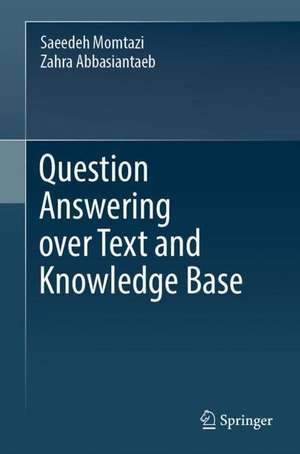 Saeedeh Momtazi
Zahra Abbasiantaeb

Question Answering over Text and Knowledge Base

Springer